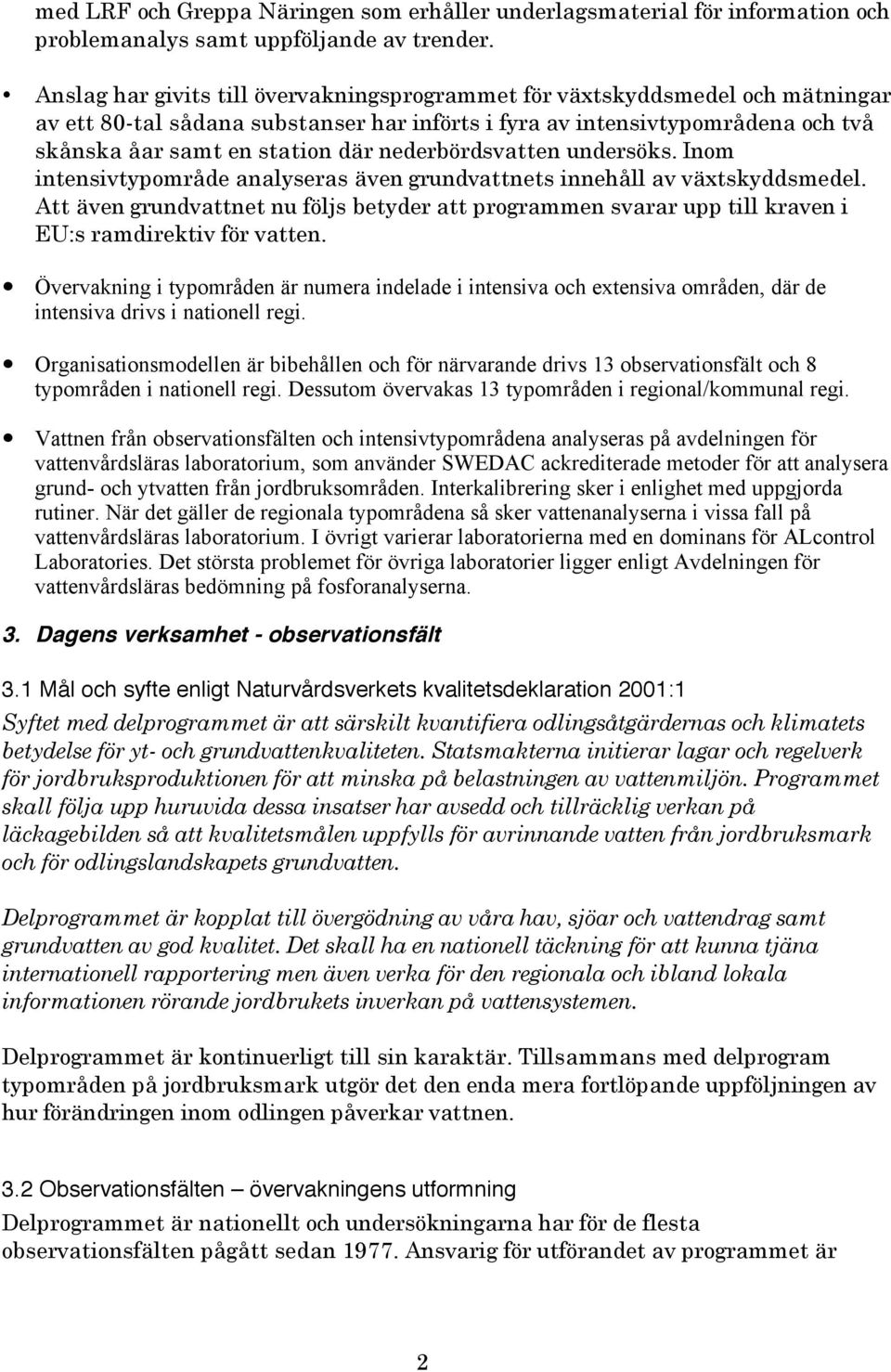 med LRF och Greppa Näringen som erhåller underlagsmaterial för information och problemanalys samt uppföljande av trender.

• Anslag har givits till övervakningsprogrammet för växtskyddsmedel och mätningar av ett 80-tal sådana substanser har införts i fyra av intensivtypområdena och två skånska åar samt en station där nederbördsvatten undersöks. Inom intensivtypområde analyseras även grundvattnets innehåll av växtskyddsmedel. Att även grundvattnet nu följs betyder att programmen svarar upp till kraven i EU:s ramdirektiv för vatten.

• Övervakning i typområden är numera indelade i intensiva och extensiva områden, där de intensiva drivs i nationell regi.

• Organisationsmodellen är bibehållen och för närvarande drivs 13 observationsfält och 8 typområden i nationell regi. Dessutom övervakas 13 typområden i regional/kommunal regi.

• Vattnen från observationsfälten och intensivtypområdena analyseras på avdelningen för vattenvårdsläras laboratorium, som använder SWEDAC ackrediterade metoder för att analysera grund- och ytvatten från jordbruksområden. Interkalibrering sker i enlighet med uppgjorda rutiner. När det gäller de regionala typområdena så sker vattenanalyserna i vissa fall på vattenvårdsläras laboratorium. I övrigt varierar laboratorierna med en dominans för ALcontrol Laboratories. Det största problemet för övriga laboratorier ligger enligt Avdelningen för vattenvårdsläras bedömning på fosforanalyserna.

3. Dagens verksamhet - observationsfält

3.1 Mål och syfte enligt Naturvårdsverkets kvalitetsdeklaration 2001:1

Syftet med delprogrammet är att särskilt kvantifiera odlingsåtgärdernas och klimatets betydelse för yt- och grundvattenkvaliteten. Statsmakterna initierar lagar och regelverk för jordbruksproduktionen för att minska på belastningen av vattenmiljön. Programmet skall följa upp huruvida dessa insatser har avsedd och tillräcklig verkan på läckagebilden så att kvalitetsmålen uppfylls för avrinnande vatten från jordbruksmark och för odlingslandskapets grundvatten.

Delprogrammet är kopplat till övergödning av våra hav, sjöar och vattendrag samt grundvatten av god kvalitet. Det skall ha en nationell täckning för att kunna tjäna internationell rapportering men även verka för den regionala och ibland lokala informationen rörande jordbrukets inverkan på vattensystemen.

Delprogrammet är kontinuerligt till sin karaktär. Tillsammans med delprogram typområden på jordbruksmark utgör det den enda mera fortlöpande uppföljningen av hur förändringen inom odlingen påverkar vattnen.

3.2 Observationsfälten – övervakningens utformning

Delprogrammet är nationellt och undersökningarna har för de flesta observationsfälten pågått sedan 1977. Ansvarig för utförandet av programmet är

2